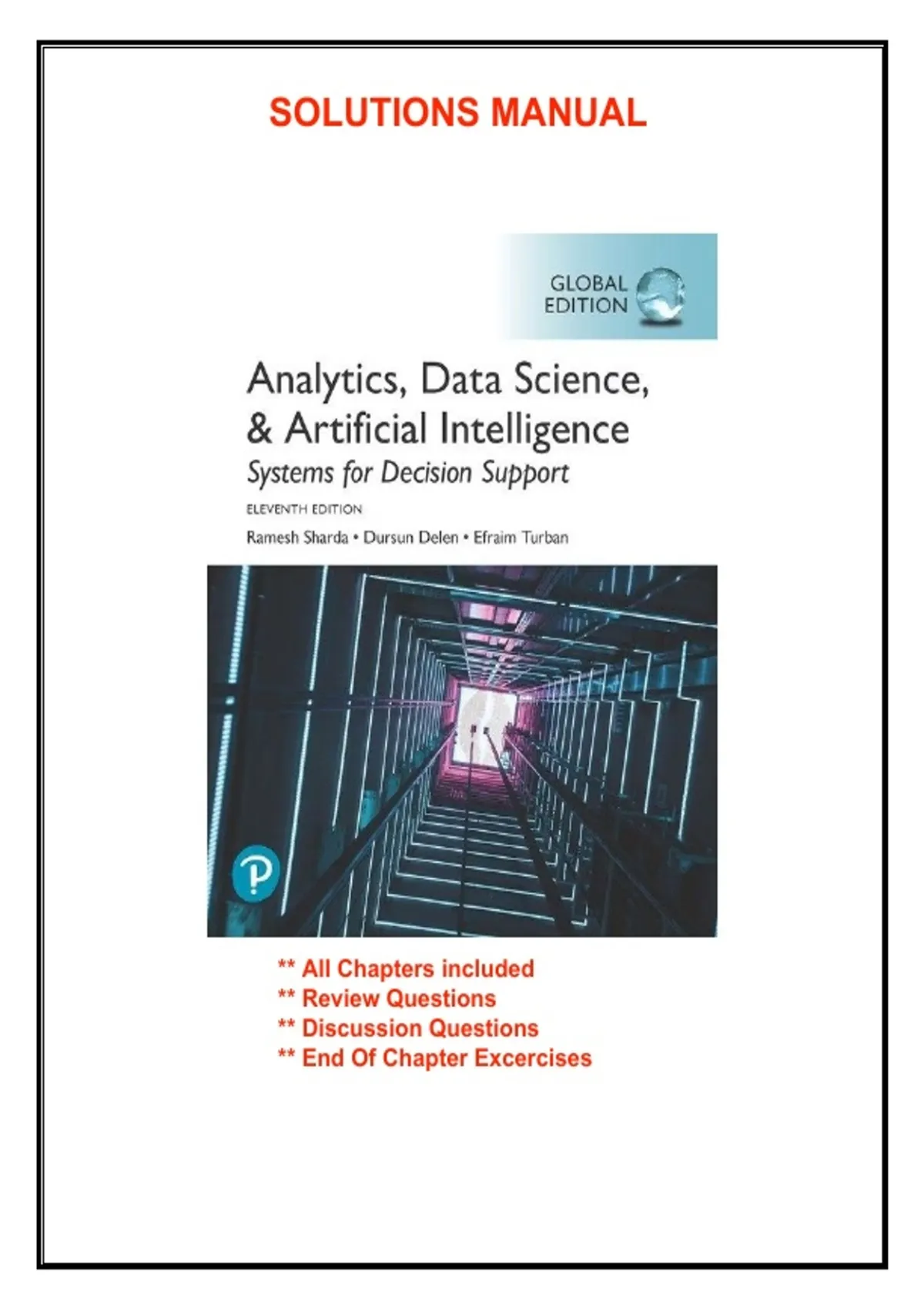 SOLUTIONS MANUAL

GLOBAL
EDITION

Analytics, Data Science,
& Artificial Intelligence
Systems for Decision Support

ELEVENTH EDITION

Ramesh Sharda • Dursun Delen • Efraim Turban

P

** All Chapters included
** Review Questions
** Discussion Questions
** End Of Chapter Excercises